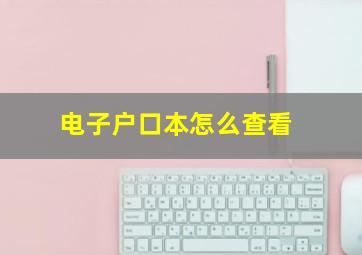 电子户口本怎么查看